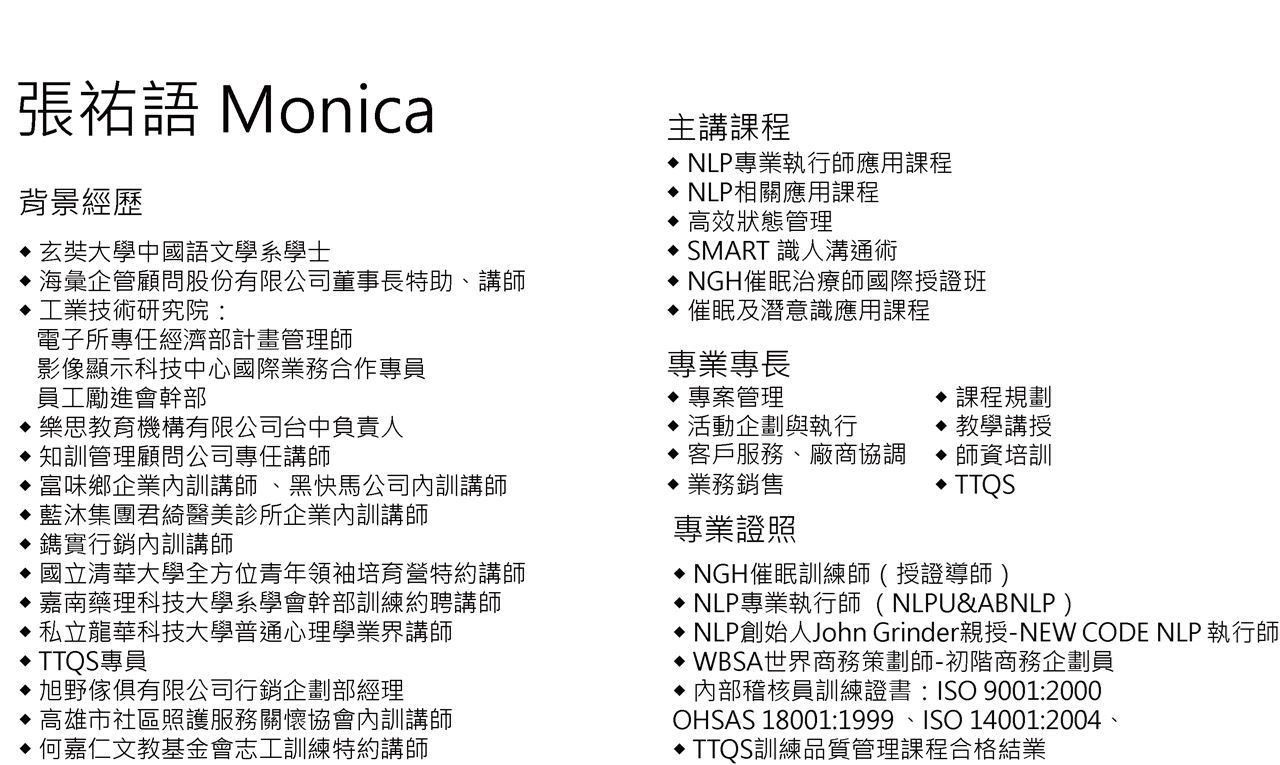 張祐語 Monica

背景經歷

◆ 玄奘大學中國語文學系學士
◆ 海彙企管顧問股份有限公司董事長特助、講師
◆ 工業技術研究院：
電子所專任經濟部計畫管理師
影像顯示科技中心國際業務合作專員
員工勵進會幹部
◆ 樂思教育機構有限公司台中負責人
◆ 知訓管理顧問公司專任講師
◆ 富味鄉企業內訓講師 、黑快馬公司內訓講師
◆ 藍沐集團君綺醫美診所企業內訓講師
◆ 鐫實行銷內訓講師
◆ 國立清華大學全方位青年領袖培育營特約講師
◆ 嘉南藥理科技大學系學會幹部訓練約聘講師
◆ 私立龍華科技大學普通心理學業界講師
◆ TTQS專員
◆ 旭野傢俱有限公司行銷企劃部經理
◆ 高雄市社區照護服務關懷協會內訓講師
◆ 何嘉仁文教基金會志工訓練特約講師

主講課程
◆ NLP專業執行師應用課程
◆ NLP相關應用課程
◆ 高效狀態管理
◆ SMART 識人溝通術
◆ NGH催眠治療師國際授證班
◆ 催眠及潛意識應用課程

專業專長
◆ 專案管理
◆ 活動企劃與執行
◆ 客戶服務、廠商協調
◆ 業務銷售
◆ 課程規劃
◆ 教學講授
◆ 師資培訓
◆ TTQS

專業證照
◆ NGH催眠訓練師（授證導師）
◆ NLP專業執行師 （NLPU&ABNLP）
◆ NLP創始人John Grinder親授-NEW CODE NLP 執行師
◆ WBSA世界商務策劃師-初階商務企劃員
◆ 內部稽核員訓練證書：ISO 9001:2000
OHSAS 18001:1999 、ISO 14001:2004、
◆ TTQS訓練品質管理課程合格結業